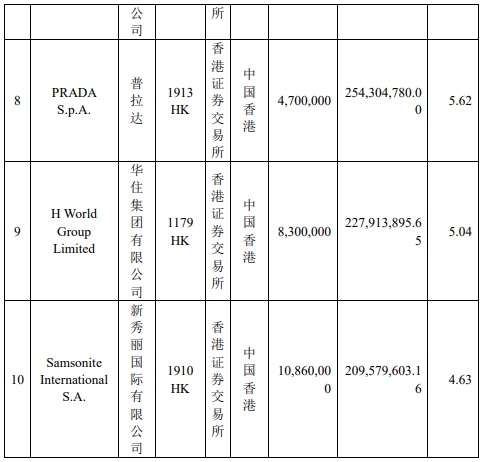 |  |  | 公司 |  | 所 |  |  |  |  |
|---|---|---|---|---|---|---|---|---|
| 8 | PRADA S.p.A. | 普拉达 | 1913 HK | 香港证券交易所 | 中国香港 | 4,700,000 | 254,304,780.00 | 5.62 |
| 9 | H World Group Limited | 华住集团有限公司 | 1179 HK | 香港证券交易所 | 中国香港 | 8,300,000 | 227,913,895.65 | 5.04 |
| 10 | Samsonite International S.A. | 新秀丽国际有限公司 | 1910 HK | 香港证券交易所 | 中国香港 | 10,860,000 | 209,579,603.16 | 4.63 |